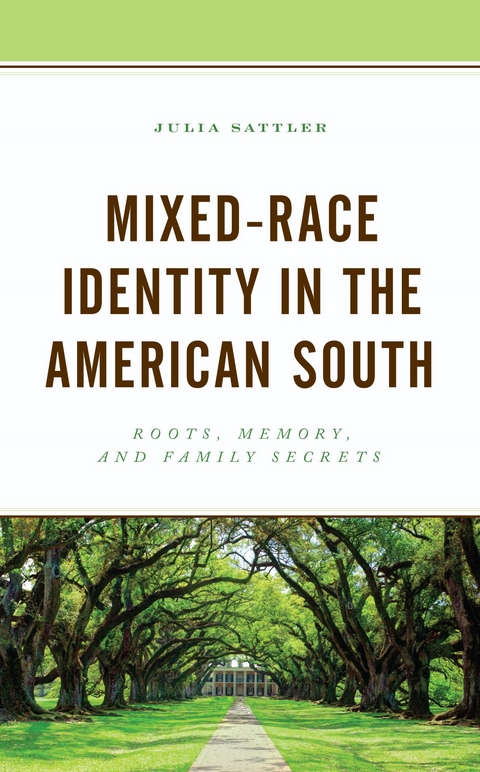 JULIA SATTLER

MIXED-RACE IDENTITY IN THE AMERICAN SOUTH

ROOTS, MEMORY, AND FAMILY SECRETS